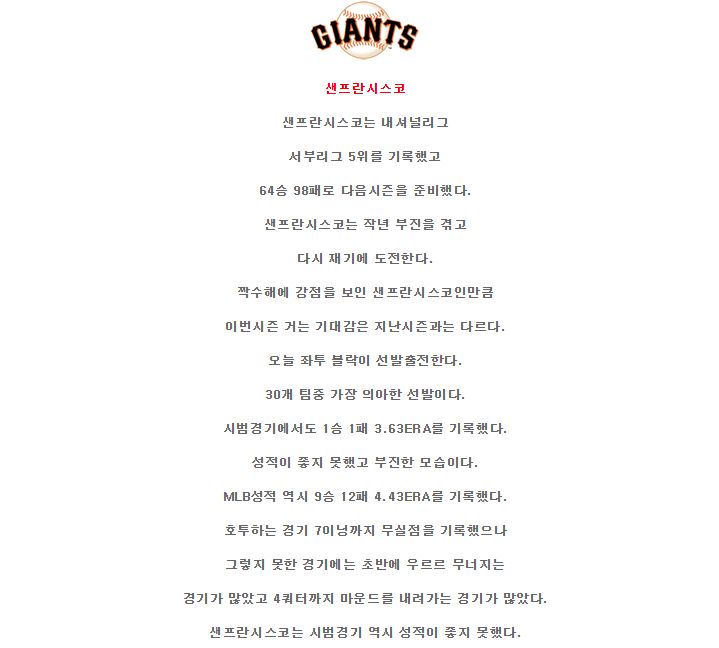 GIANTS

샌프란시스코

샌프란시스코는 내셔널리그

서부리그 5위를 기록했고

64승 98패로 다음시즌을 준비했다.

샌프란시스코는 작년 부진을 겪고

다시 재기에 도전한다.

짝수해에 강점을 보인 샌프란시스코인만큼

이번시즌 거는 기대감은 지난시즌과는 다르다.

오늘 좌투 블락이 선발출전한다.

30개 팀중 가장 의아한 선발이다.

시범경기에서도 1승 1패 3.63ERA를 기록했다.

성적이 좋지 못했고 부진한 모습이다.

MLB성적 역시 9승 12패 4.43ERA를 기록했다.

호투하는 경기 7이닝까지 무실점을 기록했으나

그렇지 못한 경기에는 초반에 우르르 무너지는

경기가 많았고 4쿼터까지 마운드를 내려가는 경기가 많았다.

샌프란시스코는 시범경기 역시 성적이 좋지 못했다.